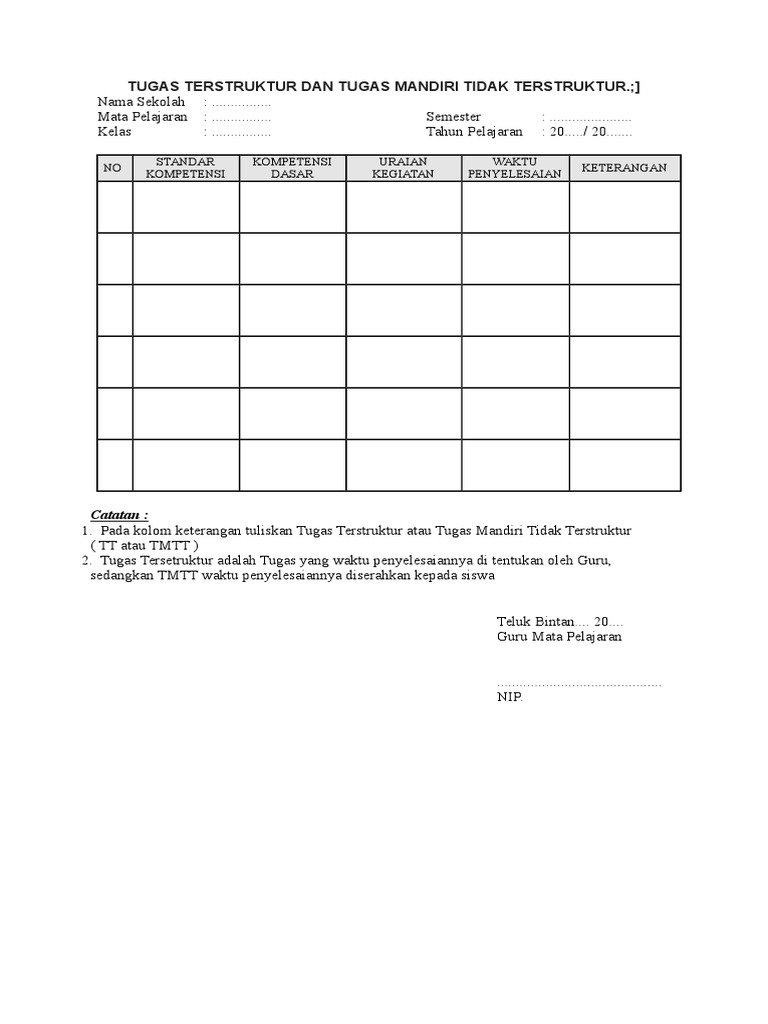 TUGAS TERSTRUKTUR DAN TUGAS MANDIRI TIDAK TERSTRUKTUR.;]

Nama Sekolah : ...............
Mata Pelajaran : ...............
Kelas : ...............

Semester : .....................
Tahun Pelajaran : 20...../ 20.......

| NO | STANDAR KOMPETENSI | KOMPETENSI DASAR | URAIAN KEGIATAN | WAKTU PENYELESAIAN | KETERANGAN |
|---|---|---|---|---|---|
| | | | | | |
| | | | | | |
| | | | | | |
| | | | | | |
| | | | | | |
| | | | | | |

Catatan :
1. Pada kolom keterangan tuliskan Tugas Terstruktur atau Tugas Mandiri Tidak Terstruktur ( TT atau TMTT )
2. Tugas Tersetruktur adalah Tugas yang waktu penyelesaiannya di tentukan oleh Guru, sedangkan TMTT waktu penyelesaiannya diserahkan kepada siswa

Teluk Bintan.... 20....
Guru Mata Pelajaran

..........................................
NIP.